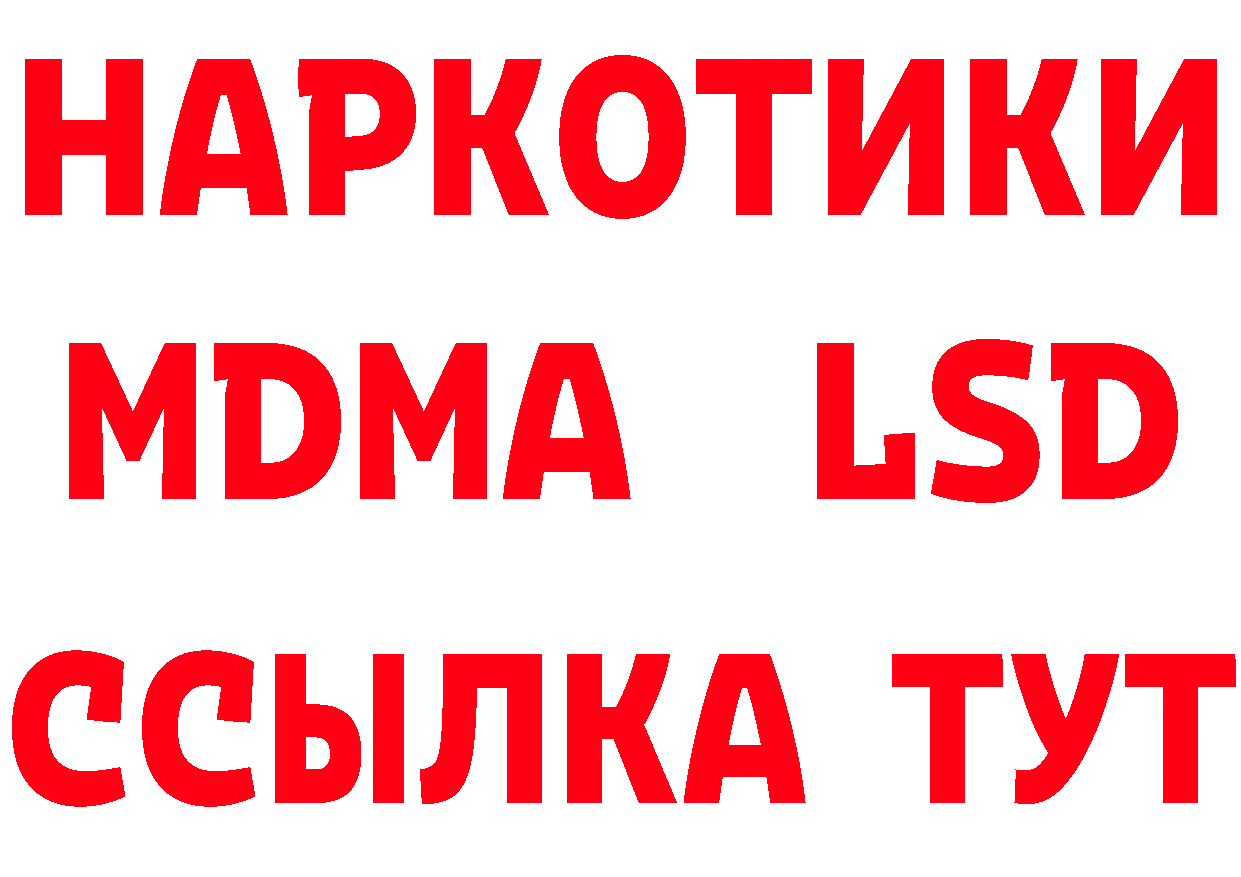 НАРКОТИКИ
MDMA LSD
ССЫЛКА ТУТ